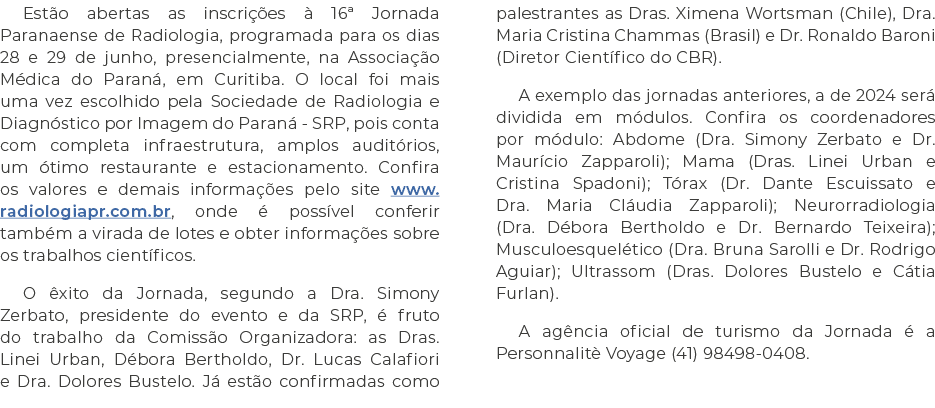 Estão abertas as inscrições à 16ª Jornada Paranaense de Radiologia, programada para os dias 28 e 29 de junho, presencialmente, na Associação Médica do Paraná, em Curitiba. O local foi mais uma vez escolhido pela Sociedade de Radiologia e Diagnóstico por Imagem do Paraná - SRP, pois conta com completa infraestrutura, amplos auditórios, um ótimo restaurante e estacionamento. Confira os valores e demais informações pelo site www.radiologiapr.com.br, onde é possível conferir também a virada de lotes e obter informações sobre os trabalhos científicos.

O êxito da Jornada, segundo a Dra. Simony Zerbato, presidente do evento e da SRP, é fruto do trabalho da Comissão Organizadora: as Dras. Linei Urban, Débora Bertholdo, Dr. Lucas Calafiori e Dra. Dolores Bustelo. Já estão confirmadas como palestrantes as Dras. Ximena Wortsman (Chile), Dra. Maria Cristina Chammas (Brasil) e Dr. Ronaldo Baroni (Diretor Científico do CBR).

A exemplo das jornadas anteriores, a de 2024 será dividida em módulos. Confira os coordenadores por módulo: Abdome (Dra. Simony Zerbato e Dr. Maurício Zapparoli); Mama (Dras. Linei Urban e Cristina Spadoni); Tórax (Dr. Dante Escuissato e Dra. Maria Cláudia Zapparoli); Neurorradiologia (Dra. Débora Bertholdo e Dr. Bernardo Teixeira); Musculoesquelético (Dra. Bruna Sarolli e Dr. Rodrigo Aguiar); Ultrassom (Dras. Dolores Bustelo e Cátia Furlan).

A agência oficial de turismo da Jornada é a Personnalitè Voyage (41) 98498-0408.